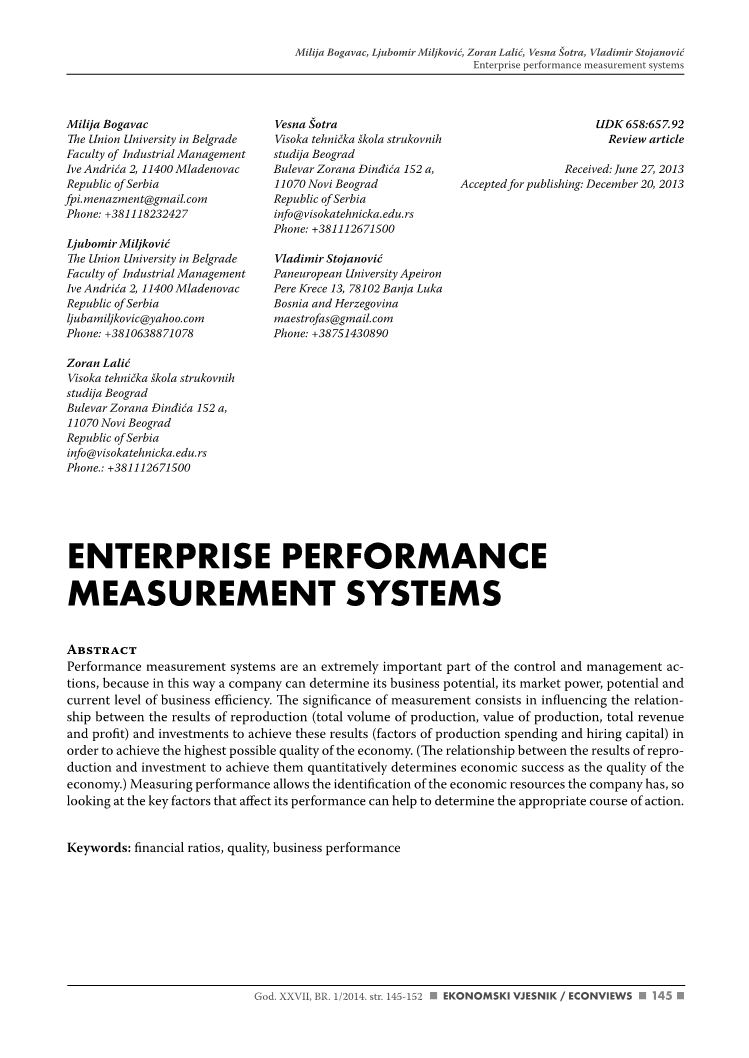 Milija Bogavac, Ljubomir Miljković, Zoran Lalić, Vesna Šotra, Vladimir Stojanović
Enterprise performance measurement systems

Milija Bogavac
The Union University in Belgrade
Faculty of Industrial Management
Ive Andrića 2, 11400 Mladenovac
Republic of Serbia
fpi.menazment@gmail.com
Phone: +381118232427

Ljubomir Miljković
The Union University in Belgrade
Faculty of Industrial Management
Ive Andrića 2, 11400 Mladenovac
Republic of Serbia
ljubamiljkovic@yahoo.com
Phone: +3810638871078

Zoran Lalić
Visoka tehnička škola strukovnih studija Beograd
Bulevar Zorana Đinđića 152 a, 11070 Novi Beograd
Republic of Serbia
info@visokatehnicka.edu.rs
Phone.: +381112671500

Vesna Šotra
Visoka tehnička škola strukovnih studija Beograd
Bulevar Zorana Đinđića 152 a, 11070 Novi Beograd
Republic of Serbia
info@visokatehnicka.edu.rs
Phone: +381112671500

Vladimir Stojanović
Paneuropean University Apeiron
Pere Krece 13, 78102 Banja Luka
Bosnia and Herzegovina
maestrofas@gmail.com
Phone: +38751430890

UDK 658:657.92
Review article

Received: June 27, 2013
Accepted for publishing: December 20, 2013

ENTERPRISE PERFORMANCE MEASUREMENT SYSTEMS

Abstract
Performance measurement systems are an extremely important part of the control and management actions, because in this way a company can determine its business potential, its market power, potential and current level of business efficiency. The significance of measurement consists in influencing the relationship between the results of reproduction (total volume of production, value of production, total revenue and profit) and investments to achieve these results (factors of production spending and hiring capital) in order to achieve the highest possible quality of the economy. (The relationship between the results of reproduction and investment to achieve them quantitatively determines economic success as the quality of the economy.) Measuring performance allows the identification of the economic resources the company has, so looking at the key factors that affect its performance can help to determine the appropriate course of action.

Keywords: financial ratios, quality, business performance

God. XXVII, BR. 1/2014. str. 145-152 ■ EKONOMSKI VJESNIK / ECONVIEWS ■ 145 ■